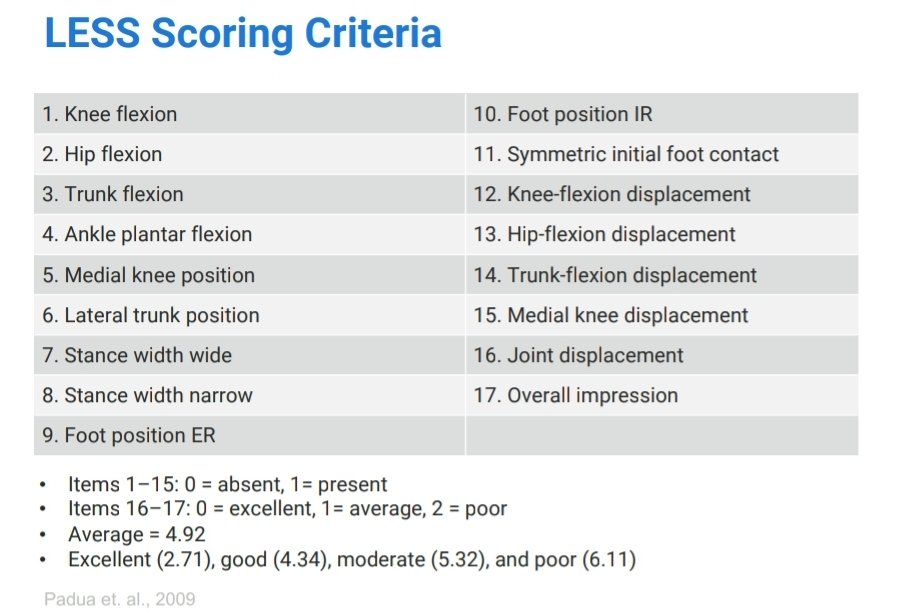 LESS Scoring Criteria

| 1. Knee flexion | 10. Foot position IR |
|---|---|
| 2. Hip flexion | 11. Symmetric initial foot contact |
| 3. Trunk flexion | 12. Knee-flexion displacement |
| 4. Ankle plantar flexion | 13. Hip-flexion displacement |
| 5. Medial knee position | 14. Trunk-flexion displacement |
| 6. Lateral trunk position | 15. Medial knee displacement |
| 7. Stance width wide | 16. Joint displacement |
| 8. Stance width narrow | 17. Overall impression |
| 9. Foot position ER | |

• Items 1–15: 0 = absent, 1= present
• Items 16–17: 0 = excellent, 1= average, 2 = poor
• Average = 4.92
• Excellent (2.71), good (4.34), moderate (5.32), and poor (6.11)

Padua et. al., 2009